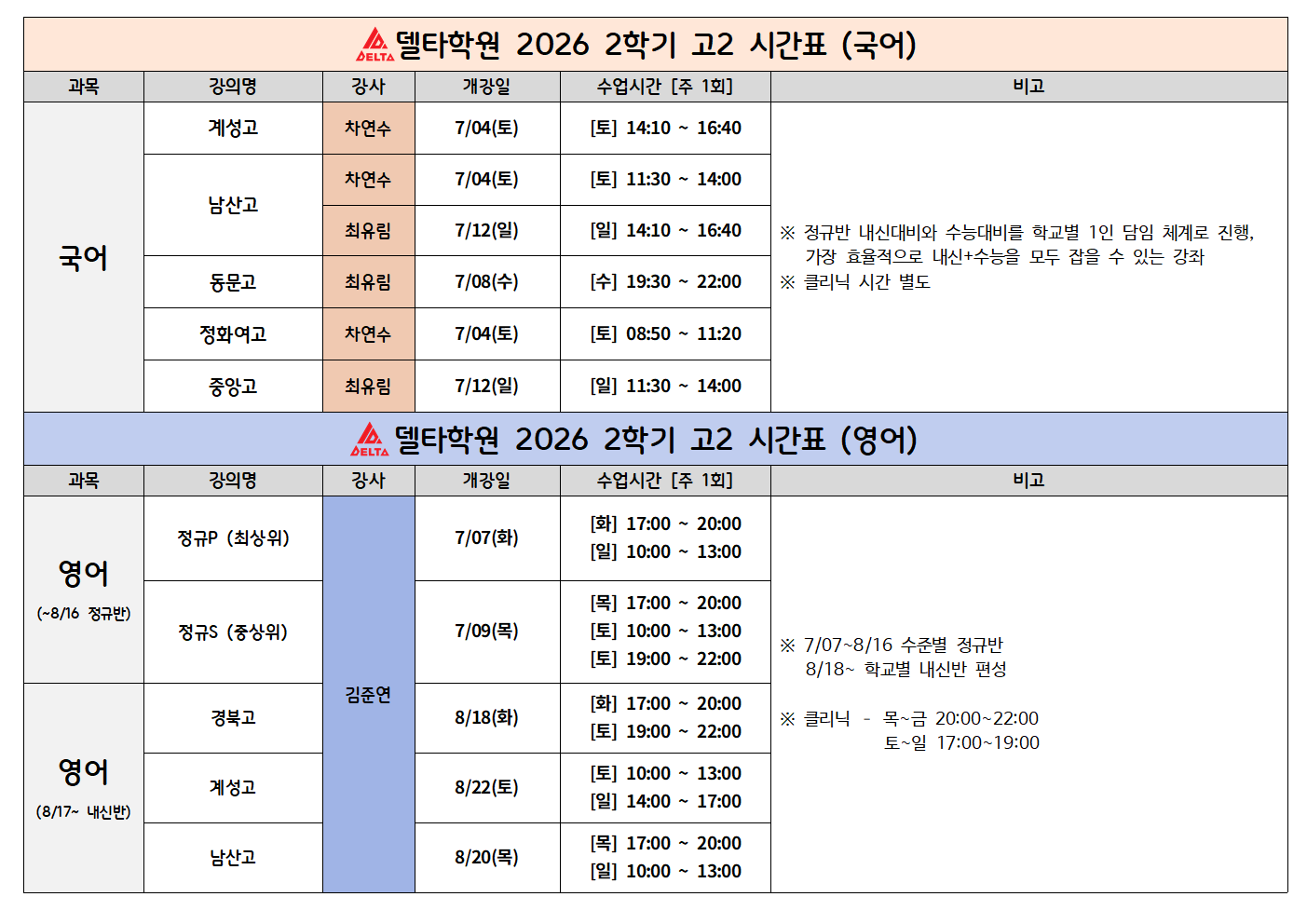 DELTA 델타학원 2026 2학기 고2 시간표 (국어)

| 과목 | 강의명 | 강사 | 개강일 | 수업시간 [주 1회] | 비고 |
|---|---|---|---|---|---|
| 국어 | 계성고 | 차연수 | 7/04(토) | [토] 14:10 ~ 16:40 | ※ 정규반 내신대비와 수능대비를 학교별 1인 담임 체계로 진행, 가장 효율적으로 내신+수능을 모두 잡을 수 있는 강좌 ※ 클리닉 시간 별도 |
| | 남산고 | 차연수 | 7/04(토) | [토] 11:30 ~ 14:00 | |
| | | 최유림 | 7/12(일) | [일] 14:10 ~ 16:40 | |
| | 동문고 | 최유림 | 7/08(수) | [수] 19:30 ~ 22:00 | |
| | 정화여고 | 차연수 | 7/04(토) | [토] 08:50 ~ 11:20 | |
| | 중앙고 | 최유림 | 7/12(일) | [일] 11:30 ~ 14:00 | |

DELTA 델타학원 2026 2학기 고2 시간표 (영어)

| 과목 | 강의명 | 강사 | 개강일 | 수업시간 [주 1회] | 비고 |
|---|---|---|---|---|---|
| 영어 (~8/16 정규반) | 정규P (최상위) | 김준연 | 7/07(화) | [화] 17:00 ~ 20:00 [일] 10:00 ~ 13:00 | ※ 7/07~8/16 수준별 정규반 8/18~ 학교별 내신반 편성 ※ 클리닉 - 목~금 20:00~22:00 토~일 17:00~19:00 |
| | 정규S (중상위) | | 7/09(목) | [목] 17:00 ~ 20:00 [토] 10:00 ~ 13:00 [토] 19:00 ~ 22:00 | |
| 영어 (8/17~ 내신반) | 경북고 | | 8/18(화) | [화] 17:00 ~ 20:00 [토] 19:00 ~ 22:00 | |
| | 계성고 | | 8/22(토) | [토] 10:00 ~ 13:00 [일] 14:00 ~ 17:00 | |
| | 남산고 | | 8/20(목) | [목] 17:00 ~ 20:00 [일] 10:00 ~ 13:00 | |